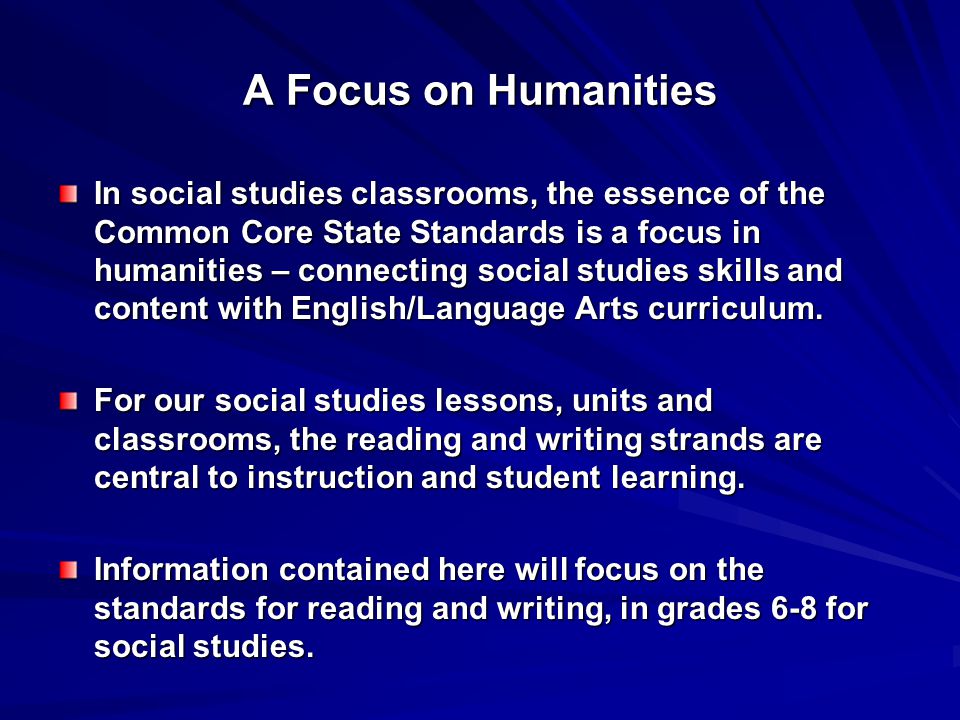 A Focus on Humanities

In social studies classrooms, the essence of the Common Core State Standards is a focus in humanities – connecting social studies skills and content with English/Language Arts curriculum.

For our social studies lessons, units and classrooms, the reading and writing strands are central to instruction and student learning.

Information contained here will focus on the standards for reading and writing, in grades 6-8 for social studies.